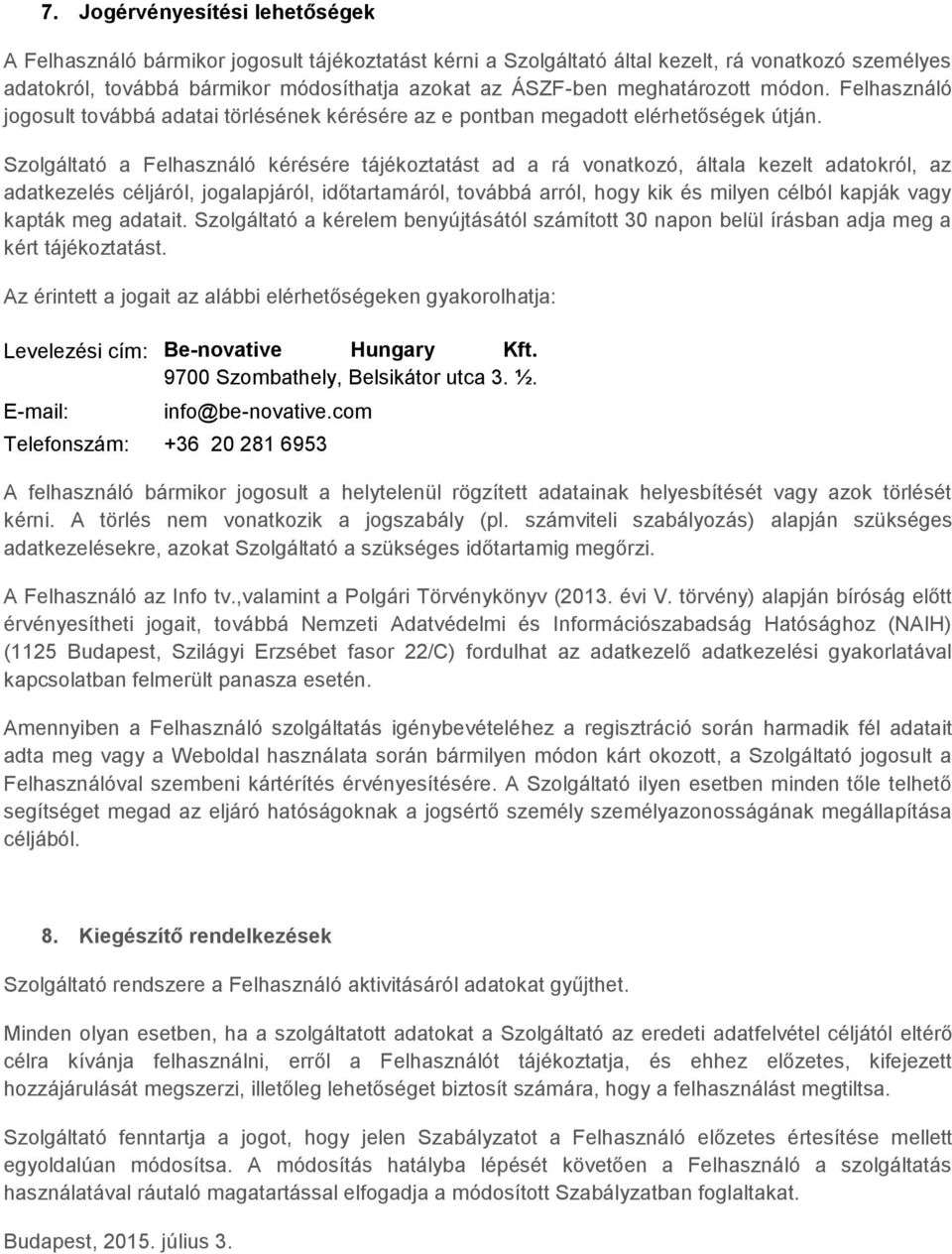 7. Jogérvényesítési lehetőségek

A Felhasználó bármikor jogosult tájékoztatást kérni a Szolgáltató által kezelt, rá vonatkozó személyes adatokról, továbbá bármikor módosíthatja azokat az ÁSZF-ben meghatározott módon. Felhasználó jogosult továbbá adatai törlésének kérésére az e pontban megadott elérhetőségek útján.

Szolgáltató a Felhasználó kérésére tájékoztatást ad a rá vonatkozó, általa kezelt adatokról, az adatkezelés céljáról, jogalapjáról, időtartamáról, továbbá arról, hogy kik és milyen célból kapják vagy kapták meg adatait. Szolgáltató a kérelem benyújtásától számított 30 napon belül írásban adja meg a kért tájékoztatást.

Az érintett a jogait az alábbi elérhetőségeken gyakorolhatja:

Levelezési cím: Be-novative Hungary Kft.
9700 Szombathely, Belsikátor utca 3. ½.
E-mail: info@be-novative.com
Telefonszám: +36 20 281 6953

A felhasználó bármikor jogosult a helytelenül rögzített adatainak helyesbítését vagy azok törlését kérni. A törlés nem vonatkozik a jogszabály (pl. számviteli szabályozás) alapján szükséges adatkezelésekre, azokat Szolgáltató a szükséges időtartamig megőrzi.

A Felhasználó az Info tv.,valamint a Polgári Törvénykönyv (2013. évi V. törvény) alapján bíróság előtt érvényesítheti jogait, továbbá Nemzeti Adatvédelmi és Információszabadság Hatósághoz (NAIH) (1125 Budapest, Szilágyi Erzsébet fasor 22/C) fordulhat az adatkezelő adatkezelési gyakorlatával kapcsolatban felmerült panasza esetén.

Amennyiben a Felhasználó szolgáltatás igénybevételéhez a regisztráció során harmadik fél adatait adta meg vagy a Weboldal használata során bármilyen módon kárt okozott, a Szolgáltató jogosult a Felhasználóval szembeni kártérítés érvényesítésére. A Szolgáltató ilyen esetben minden tőle telhető segítséget megad az eljáró hatóságoknak a jogsértő személy személyazonosságának megállapítása céljából.

8. Kiegészítő rendelkezések

Szolgáltató rendszere a Felhasználó aktivitásáról adatokat gyűjthet.

Minden olyan esetben, ha a szolgáltatott adatokat a Szolgáltató az eredeti adatfelvétel céljától eltérő célra kívánja felhasználni, erről a Felhasználót tájékoztatja, és ehhez előzetes, kifejezett hozzájárulását megszerzi, illetőleg lehetőséget biztosít számára, hogy a felhasználást megtiltsa.

Szolgáltató fenntartja a jogot, hogy jelen Szabályzatot a Felhasználó előzetes értesítése mellett egyoldalúan módosítsa. A módosítás hatályba lépését követően a Felhasználó a szolgáltatás használatával ráutaló magatartással elfogadja a módosított Szabályzatban foglaltakat.

Budapest, 2015. július 3.